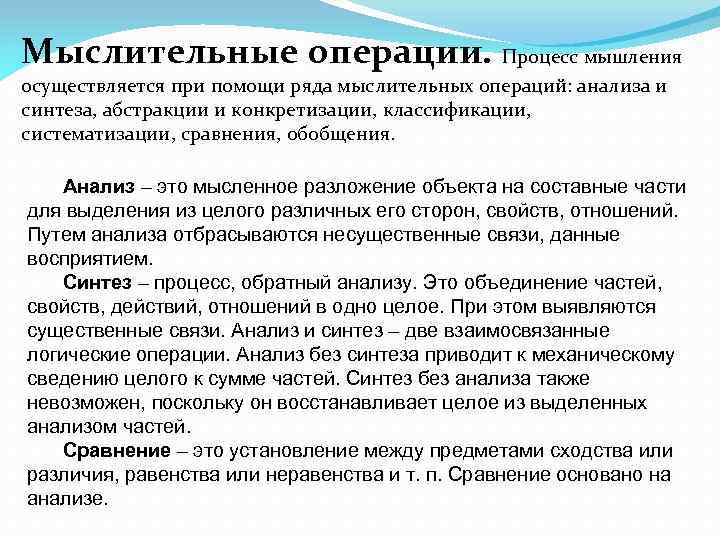 Мыслительные операции. Процесс мышления осуществляется при помощи ряда мыслительных операций: анализа и синтеза, абстракции и конкретизации, классификации, систематизации, сравнения, обобщения.

Анализ – это мысленное разложение объекта на составные части для выделения из целого различных его сторон, свойств, отношений. Путем анализа отбрасываются несущественные связи, данные восприятием.

Синтез – процесс, обратный анализу. Это объединение частей, свойств, действий, отношений в одно целое. При этом выявляются существенные связи. Анализ и синтез – две взаимосвязанные логические операции. Анализ без синтеза приводит к механическому сведению целого к сумме частей. Синтез без анализа также невозможен, поскольку он восстанавливает целое из выделенных анализом частей.

Сравнение – это установление между предметами сходства или различия, равенства или неравенства и т. п. Сравнение основано на анализе.